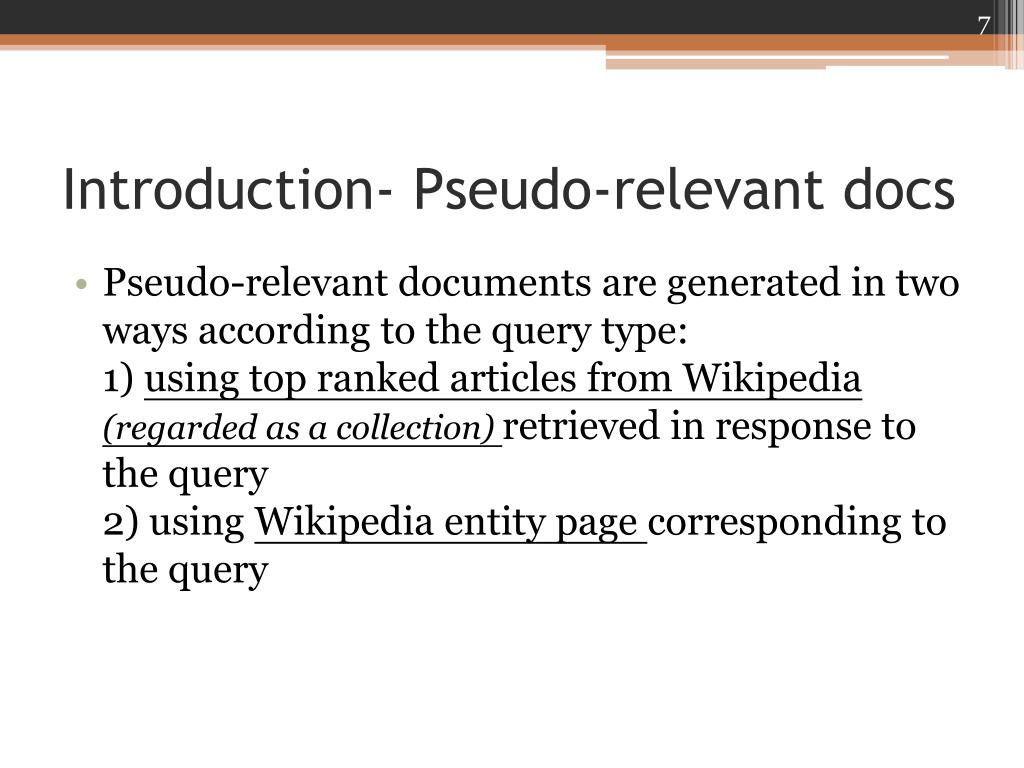 7

Introduction- Pseudo-relevant docs

• Pseudo-relevant documents are generated in two ways according to the query type:
1) using top ranked articles from Wikipedia (regarded as a collection) retrieved in response to the query
2) using Wikipedia entity page corresponding to the query